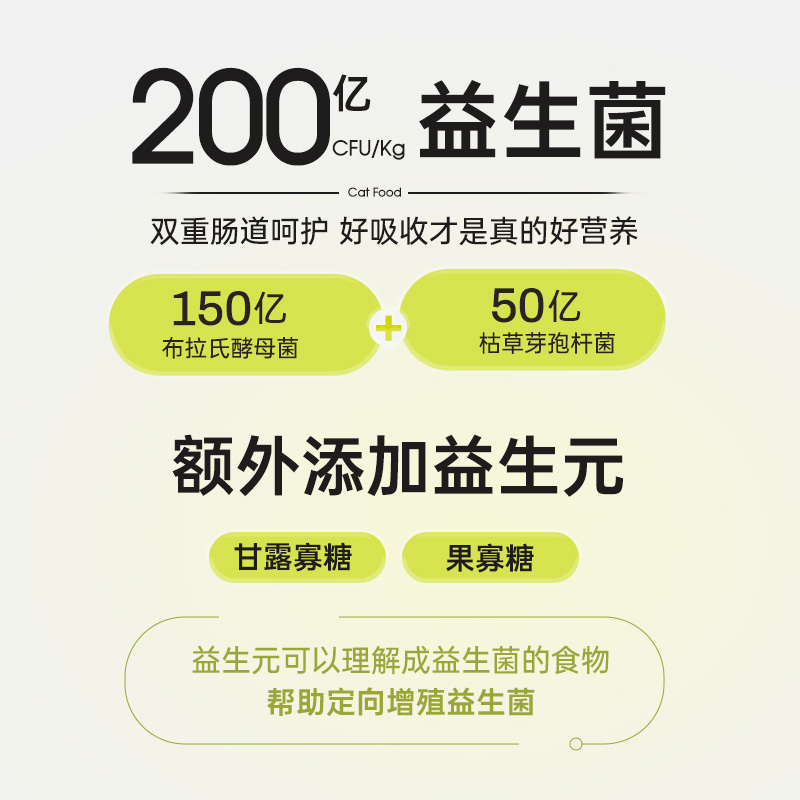 200亿 CFU/Kg 益生菌

Cat Food

双重肠道呵护 好吸收才是真的好营养

150亿
布拉氏酵母菌

+

50亿
枯草芽孢杆菌

额外添加益生元

甘露寡糖

果寡糖

益生元可以理解成益生菌的食物
帮助定向增殖益生菌